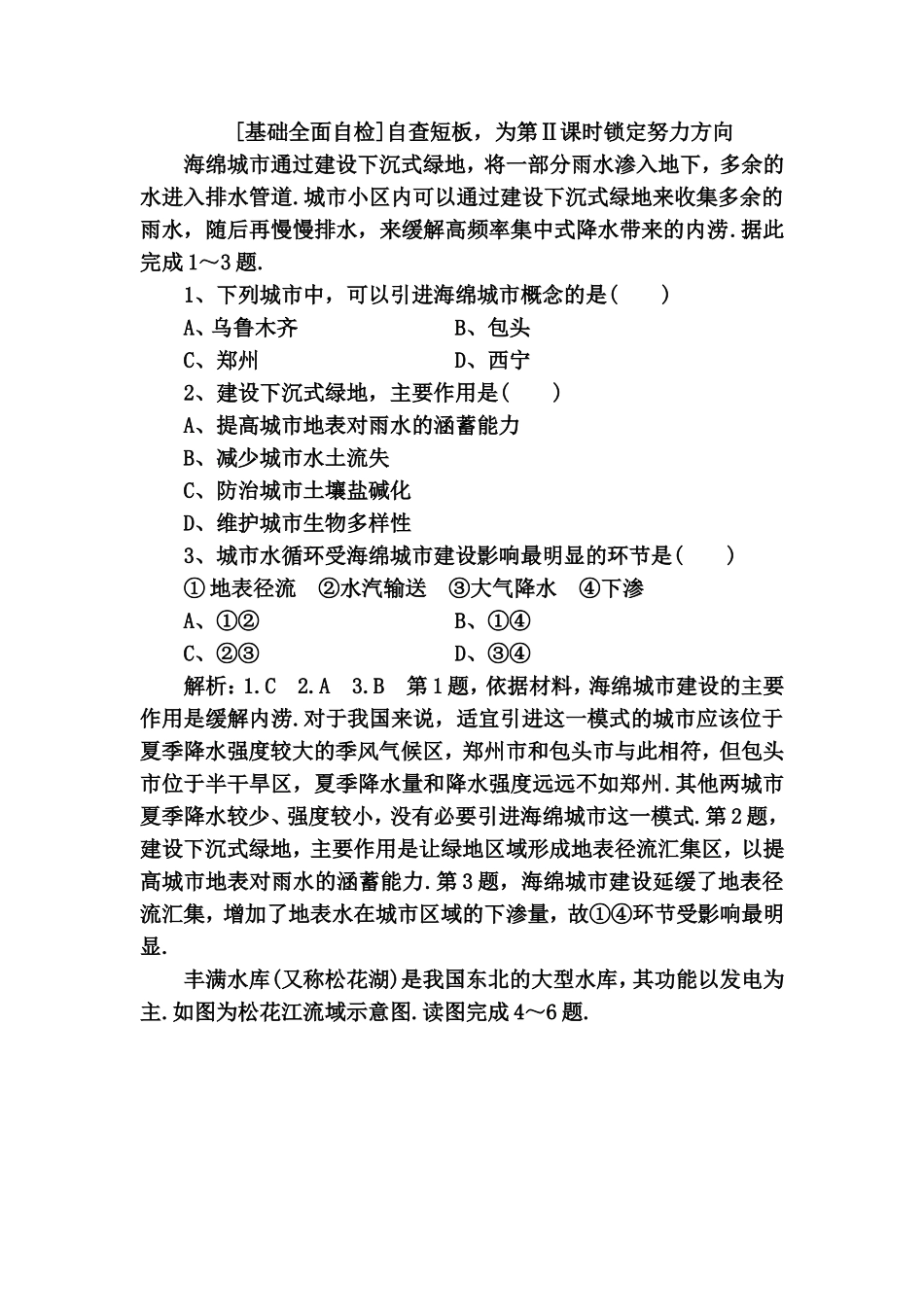 [基础全面自检]自查短板，为第Ⅱ课时锁定努力方向

海绵城市通过建设下沉式绿地，将一部分雨水渗入地下，多余的水进入排水管道.城市小区内可以通过建设下沉式绿地来收集多余的雨水，随后再慢慢排水，来缓解高频率集中式降水带来的内涝.据此完成1～3题.

1、下列城市中，可以引进海绵城市概念的是(　　)

A、乌鲁木齐　　B、包头

C、郑州　　D、西宁

2、建设下沉式绿地，主要作用是(　　)

A、提高城市地表对雨水的涵蓄能力

B、减少城市水土流失

C、防治城市土壤盐碱化

D、维护城市生物多样性

3、城市水循环受海绵城市建设影响最明显的环节是(　　)

①地表径流　②水汽输送　③大气降水　④下渗

A、①②　　B、①④

C、②③　　D、③④

解析：1.C　2.A　3.B　第1题，依据材料，海绵城市建设的主要作用是缓解内涝.对于我国来说，适宜引进这一模式的城市应该位于夏季降水强度较大的季风气候区，郑州市和包头市与此相符，但包头市位于半干旱区，夏季降水量和降水强度远远不如郑州.其他两城市夏季降水较少、强度较小，没有必要引进海绵城市这一模式.第2题，建设下沉式绿地，主要作用是让绿地区域形成地表径流汇集区，以提高城市地表对雨水的涵蓄能力.第3题，海绵城市建设延缓了地表径流汇集，增加了地表水在城市区域的下渗量，故①④环节受影响最明显.

丰满水库(又称松花湖)是我国东北的大型水库，其功能以发电为主.如图为松花江流域示意图.读图完成4～6题.